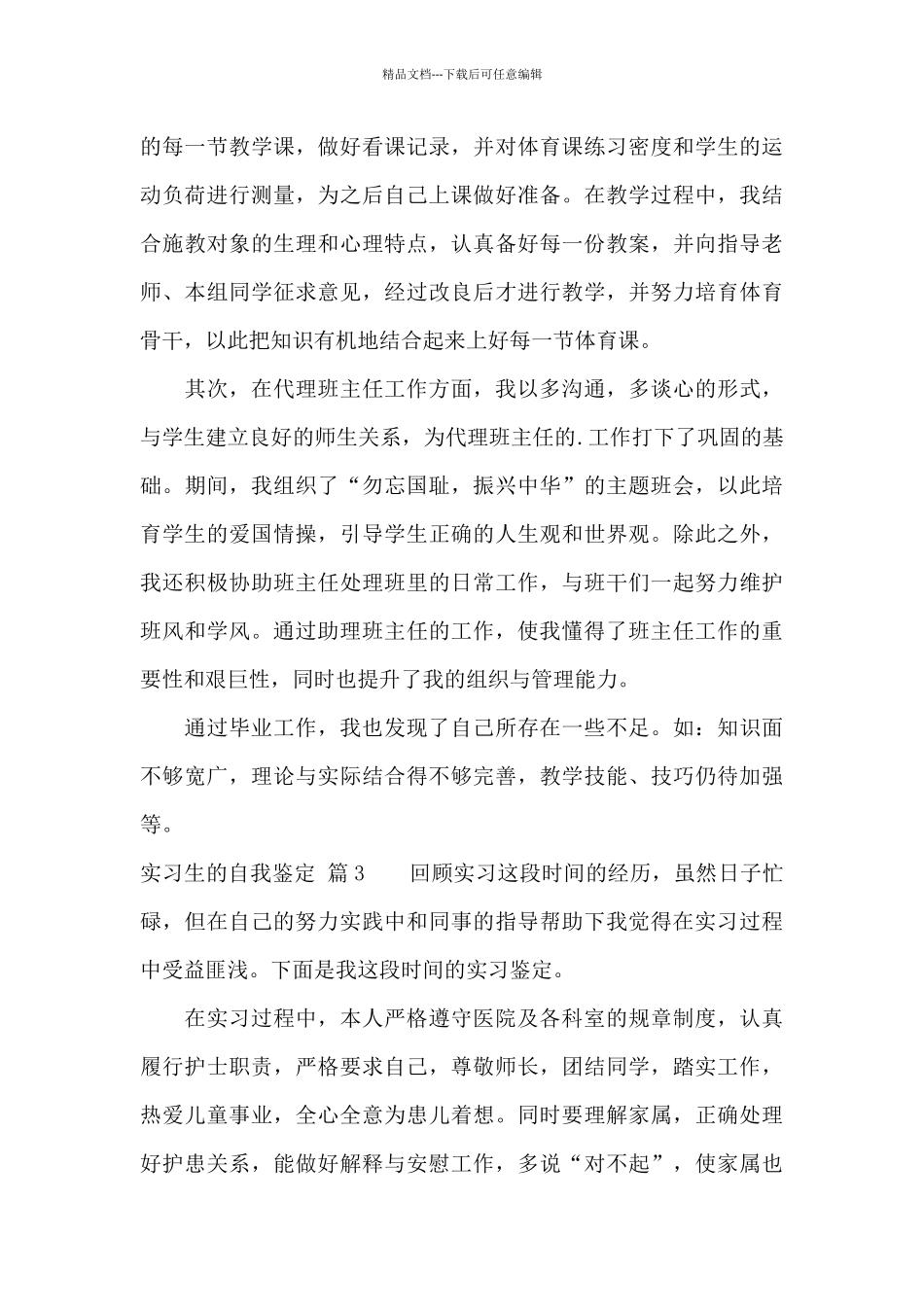 精品文档---下载后可任意编辑

的每一节教学课，做好看课记录，并对体育课练习密度和学生的运动负荷进行测量，为之后自己上课做好准备。在教学过程中，我结合施教对象的生理和心理特点，认真备好每一份教案，并向指导老师、本组同学征求意见，经过改良后才进行教学，并努力培育体育骨干，以此把知识有机地结合起来上好每一节体育课。

其次，在代理班主任工作方面，我以多沟通，多谈心的形式，与学生建立良好的师生关系，为代理班主任的.工作打下了巩固的基础。期间，我组织了“勿忘国耻，振兴中华”的主题班会，以此培育学生的爱国情操，引导学生正确的人生观和世界观。除此之外，我还积极协助班主任处理班里的日常工作，与班干们一起努力维护班风和学风。通过助理班主任的工作，使我懂得了班主任工作的重要性和艰巨性，同时也提升了我的组织与管理能力。

通过毕业工作，我也发现了自己所存在一些不足。如：知识面不够宽广，理论与实际结合得不够完善，教学技能、技巧仍待加强等。

实习生的自我鉴定 篇3 回顾实习这段时间的经历，虽然日子忙碌，但在自己的努力实践中和同事的指导帮助下我觉得在实习过程中受益匪浅。下面是我这段时间的实习鉴定。

在实习过程中，本人严格遵守医院及各科室的规章制度，认真履行护士职责，严格要求自己，尊敬师长，团结同学，踏实工作，热爱儿童事业，全心全意为患儿着想。同时要理解家属，正确处理好护患关系，能做好解释与安慰工作，多说“对不起”，使家属也